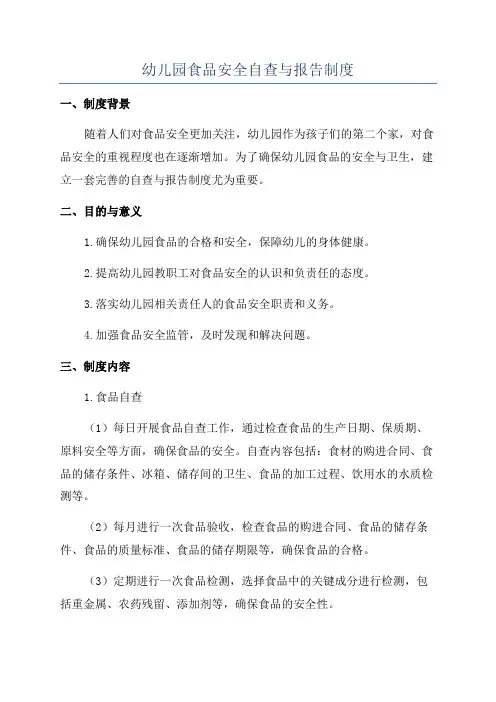 幼儿园食品安全自查与报告制度

一、制度背景

随着人们对食品安全更加关注，幼儿园作为孩子们的第二个家，对食品安全的重视程度也在逐渐增加。为了确保幼儿园食品的安全与卫生，建立一套完善的自查与报告制度尤为重要。

二、目的与意义

1.确保幼儿园食品的合格和安全，保障幼儿的身体健康。

2.提高幼儿园教职工对食品安全的认识和负责任的态度。

3.落实幼儿园相关责任人的食品安全职责和义务。

4.加强食品安全监管，及时发现和解决问题。

三、制度内容

1.食品自查

（1）每日开展食品自查工作，通过检查食品的生产日期、保质期、原料安全等方面，确保食品的安全。自查内容包括：食材的购进合同、食品的储存条件、冰箱、储存间的卫生、食品的加工过程、饮用水的水质检测等。

（2）每月进行一次食品验收，检查食品的购进合同、食品的储存条件、食品的质量标准、食品的储存期限等，确保食品的合格。

（3）定期进行一次食品检测，选择食品中的关键成分进行检测，包括重金属、农药残留、添加剂等，确保食品的安全性。